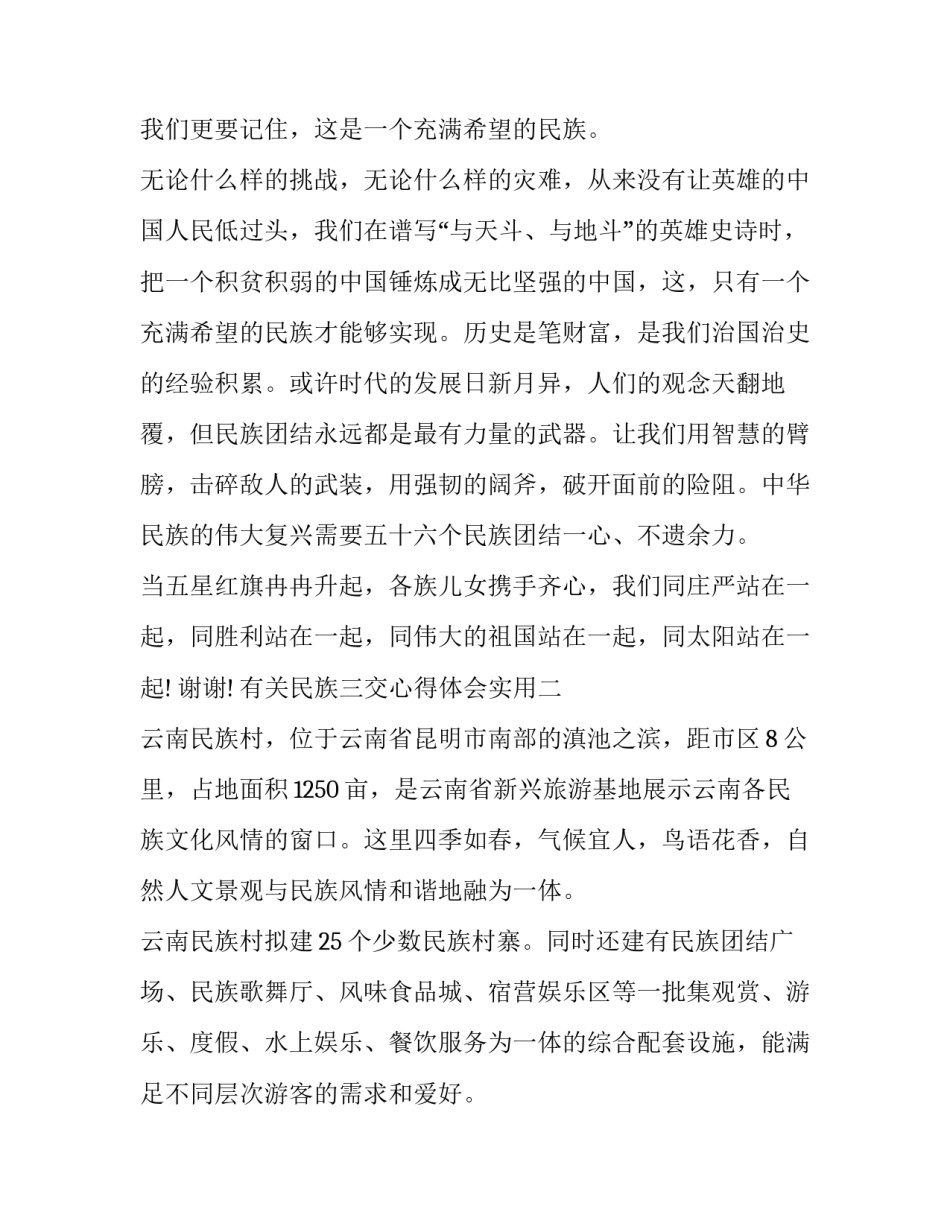 我们更要记住，这是一个充满希望的民族。

无论什么样的挑战，无论什么样的灾难，从来没有让英雄的中国人民低过头，我们在谱写“与天斗、与地斗”的英雄史诗时，把一个积贫积弱的中国锤炼成无比坚强的中国，这，只有一个充满希望的民族才能够实现。历史是笔财富，是我们治国治史的经验积累。或许时代的发展日新月异，人们的观念天翻地覆，但民族团结永远都是最有力量的武器。让我们用智慧的臂膀，击碎敌人的武装，用强韧的阔斧，破开面前的险阻。中华民族的伟大复兴需要五十六个民族团结一心、不遗余力。

当五星红旗冉冉升起，各族儿女携手齐心，我们同庄严站在一起，同胜利站在一起，同伟大的祖国站在一起，同太阳站在一起! 谢谢! 有关民族三交心得体会实用二

云南民族村，位于云南省昆明市南部的滇池之滨，距市区 8 公里，占地面积 1250 亩，是云南省新兴旅游基地展示云南各民族文化风情的窗口。这里四季如春，气候宜人，鸟语花香，自然人文景观与民族风情和谐地融为一体。

云南民族村拟建 25 个少数民族村寨。同时还建有民族团结广场、民族歌舞厅、风味食品城、宿营娱乐区等一批集观赏、游乐、度假、水上娱乐、餐饮服务为一体的综合配套设施，能满足不同层次游客的需求和爱好。